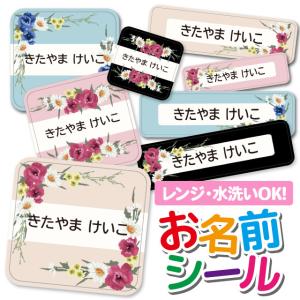 きたやま けいこ

きたやま けいこ

きたやま けいこ

きたやま けいこ

きたやま けいこ

きたやま けいこ

きたやま けいこ

きたやま けいこ

レンジ・水洗いOK!

お名前シール